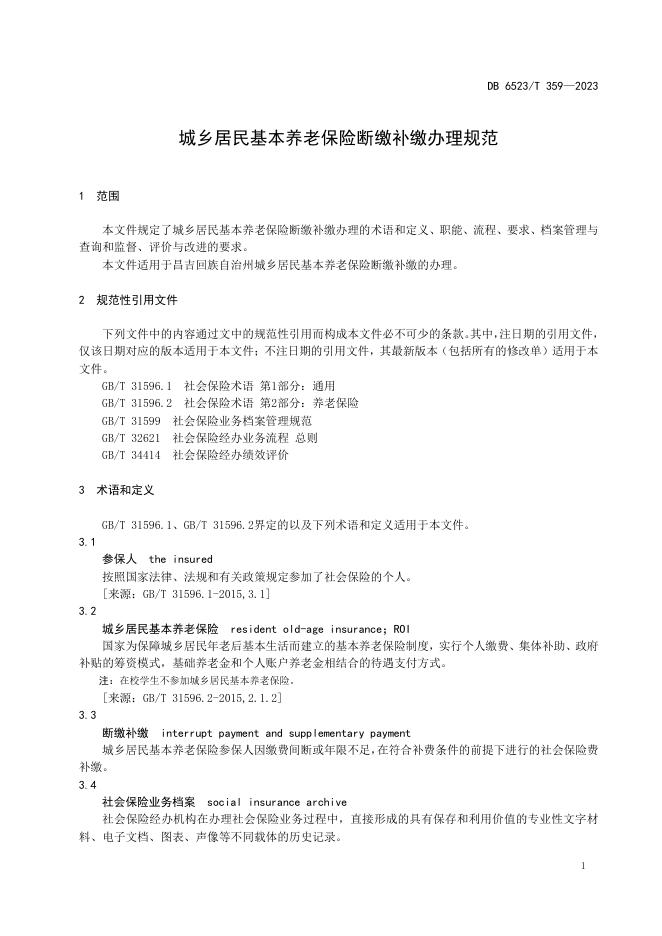 DB 6523/T 359—2023

城乡居民基本养老保险断缴补缴办理规范

1　范围

本文件规定了城乡居民基本养老保险断缴补缴办理的术语和定义、职能、流程、要求、档案管理与查询和监督、评价与改进的要求。
本文件适用于昌吉回族自治州城乡居民基本养老保险断缴补缴的办理。

2　规范性引用文件

下列文件中的内容通过文中的规范性引用而构成本文件必不可少的条款。其中，注日期的引用文件，仅该日期对应的版本适用于本文件；不注日期的引用文件，其最新版本（包括所有的修改单）适用于本文件。
GB/T 31596.1　社会保险术语 第1部分：通用
GB/T 31596.2　社会保险术语 第2部分：养老保险
GB/T 31599　社会保险业务档案管理规范
GB/T 32621　社会保险经办业务流程 总则
GB/T 34414　社会保险经办绩效评价

3　术语和定义

GB/T 31596.1、GB/T 31596.2界定的以及下列术语和定义适用于本文件。
3.1
参保人　the insured
按照国家法律、法规和有关政策规定参加了社会保险的个人。
[来源：GB/T 31596.1-2015,3.1]
3.2
城乡居民基本养老保险　resident old-age insurance；ROI
国家为保障城乡居民年老后基本生活而建立的基本养老保险制度，实行个人缴费、集体补助、政府补贴的筹资模式，基础养老金和个人账户养老金相结合的待遇支付方式。
注：在校学生不参加城乡居民基本养老保险。
[来源：GB/T 31596.2-2015,2.1.2]
3.3
断缴补缴　interrupt payment and supplementary payment
城乡居民基本养老保险参保人因缴费间断或年限不足，在符合补费条件的前提下进行的社会保险费补缴。
3.4
社会保险业务档案　social insurance archive
社会保险经办机构在办理社会保险业务过程中，直接形成的具有保存和利用价值的专业性文字材料、电子文档、图表、声像等不同载体的历史记录。

1